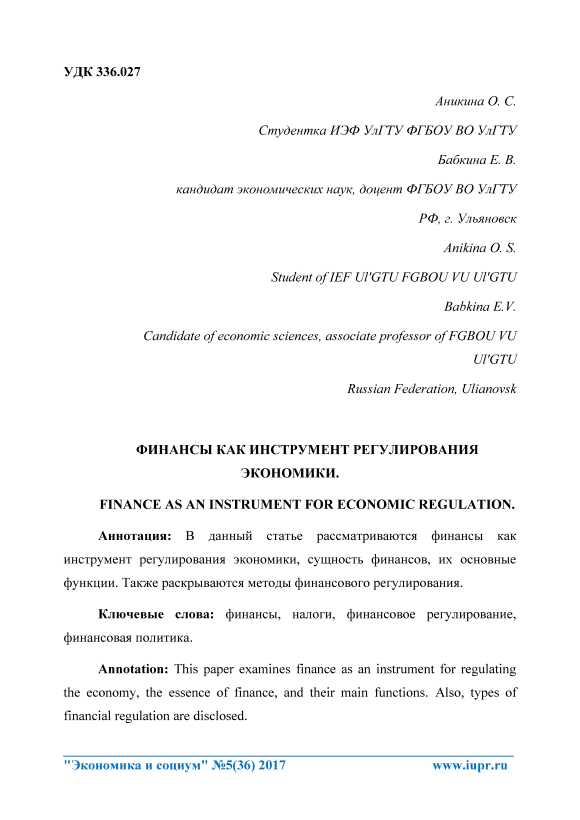 УДК 336.027

Аникина О. С.

Студентка ИЭФ УлГТУ ФГБОУ ВО УлГТУ

Бабкина Е. В.

кандидат экономических наук, доцент ФГБОУ ВО УлГТУ

РФ, г. Ульяновск

Anikina O. S.

Student of IEF Ul'GTU FGBOU VU Ul'GTU

Babkina E.V.

Candidate of economic sciences, associate professor of FGBOU VU Ul'GTU

Russian Federation, Ulianovsk

ФИНАНСЫ КАК ИНСТРУМЕНТ РЕГУЛИРОВАНИЯ ЭКОНОМИКИ.

FINANCE AS AN INSTRUMENT FOR ECONOMIC REGULATION.

Аннотация: В данный статье рассматриваются финансы как инструмент регулирования экономики, сущность финансов, их основные функции. Также раскрываются методы финансового регулирования.

Ключевые слова: финансы, налоги, финансовое регулирование, финансовая политика.

Annotation: This paper examines finance as an instrument for regulating the economy, the essence of finance, and their main functions. Also, types of financial regulation are disclosed.

"Экономика и социум" №5(36) 2017 www.iupr.ru